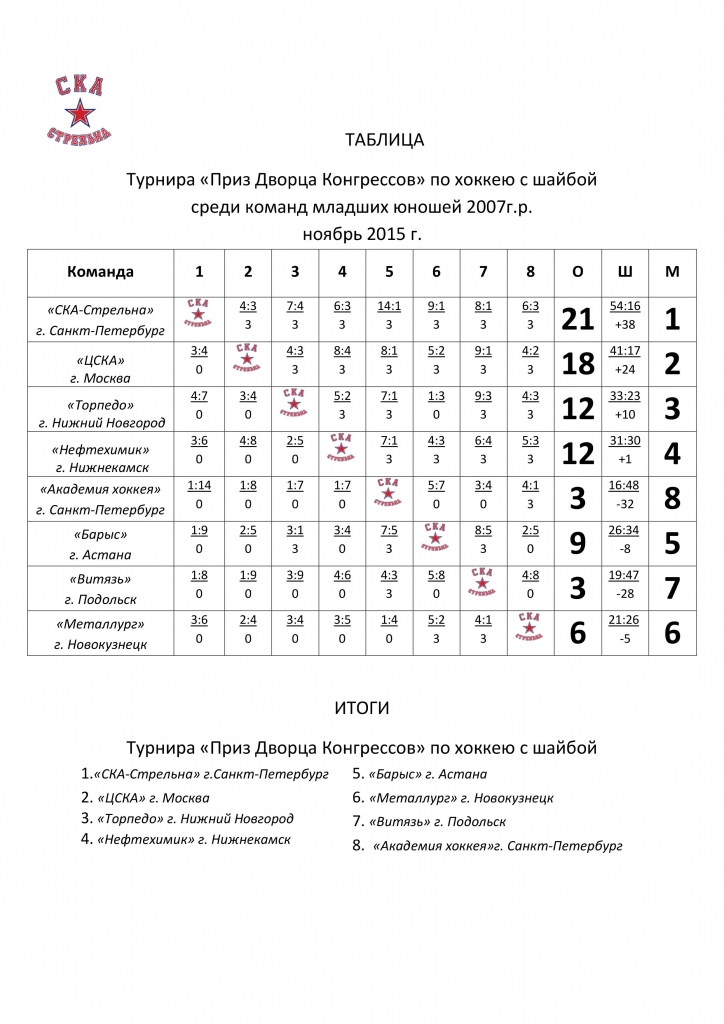 СКА СТРЕЛЬНА

ТАБЛИЦА

Турнира «Приз Дворца Конгрессов» по хоккею с шайбой среди команд младших юношей 2007г.р. ноябрь 2015 г.

| Команда | 1 | 2 | 3 | 4 | 5 | 6 | 7 | 8 | О | Ш | М |
|---|---|---|---|---|---|---|---|---|---|---|---|
| «СКА-Стрельна» г. Санкт-Петербург | СКА СТРЕЛЬНА | 4:3 3 | 7:4 3 | 6:3 3 | 14:1 3 | 9:1 3 | 8:1 3 | 6:3 3 | 21 | 54:16 +38 | 1 |
| «ЦСКА» г. Москва | 3:4 0 | СКА СТРЕЛЬНА | 4:3 3 | 8:4 3 | 8:1 3 | 5:2 3 | 9:1 3 | 4:2 3 | 18 | 41:17 +24 | 2 |
| «Торпедо» г. Нижний Новгород | 4:7 0 | 3:4 0 | СКА СТРЕЛЬНА | 5:2 3 | 7:1 3 | 1:3 0 | 9:3 3 | 4:3 3 | 12 | 33:23 +10 | 3 |
| «Нефтехимик» г. Нижнекамск | 3:6 0 | 4:8 0 | 2:5 0 | СКА СТРЕЛЬНА | 7:1 3 | 4:3 3 | 6:4 3 | 5:3 3 | 12 | 31:30 +1 | 4 |
| «Академия хоккея» г. Санкт-Петербург | 1:14 0 | 1:8 0 | 1:7 0 | 1:7 0 | СКА СТРЕЛЬНА | 5:7 0 | 3:4 0 | 4:1 3 | 3 | 16:48 -32 | 8 |
| «Барыс» г. Астана | 1:9 0 | 2:5 0 | 3:1 3 | 3:4 0 | 7:5 3 | СКА СТРЕЛЬНА | 8:5 3 | 2:5 0 | 9 | 26:34 -8 | 5 |
| «Витязь» г. Подольск | 1:8 0 | 1:9 0 | 3:9 0 | 4:6 0 | 4:3 3 | 5:8 0 | СКА СТРЕЛЬНА | 4:8 0 | 3 | 19:47 -28 | 7 |
| «Металлург» г. Новокузнецк | 3:6 0 | 2:4 0 | 3:4 0 | 3:5 0 | 1:4 0 | 5:2 3 | 4:1 3 | СКА СТРЕЛЬНА | 6 | 21:26 -5 | 6 |

ИТОГИ

Турнира «Приз Дворца Конгрессов» по хоккею с шайбой

1.«СКА-Стрельна» г.Санкт-Петербург
2. «ЦСКА» г. Москва
3. «Торпедо» г. Нижний Новгород
4. «Нефтехимик» г. Нижнекамск

5. «Барыс» г. Астана
6. «Металлург» г. Новокузнецк
7. «Витязь» г. Подольск
8. «Академия хоккея»г. Санкт-Петербург